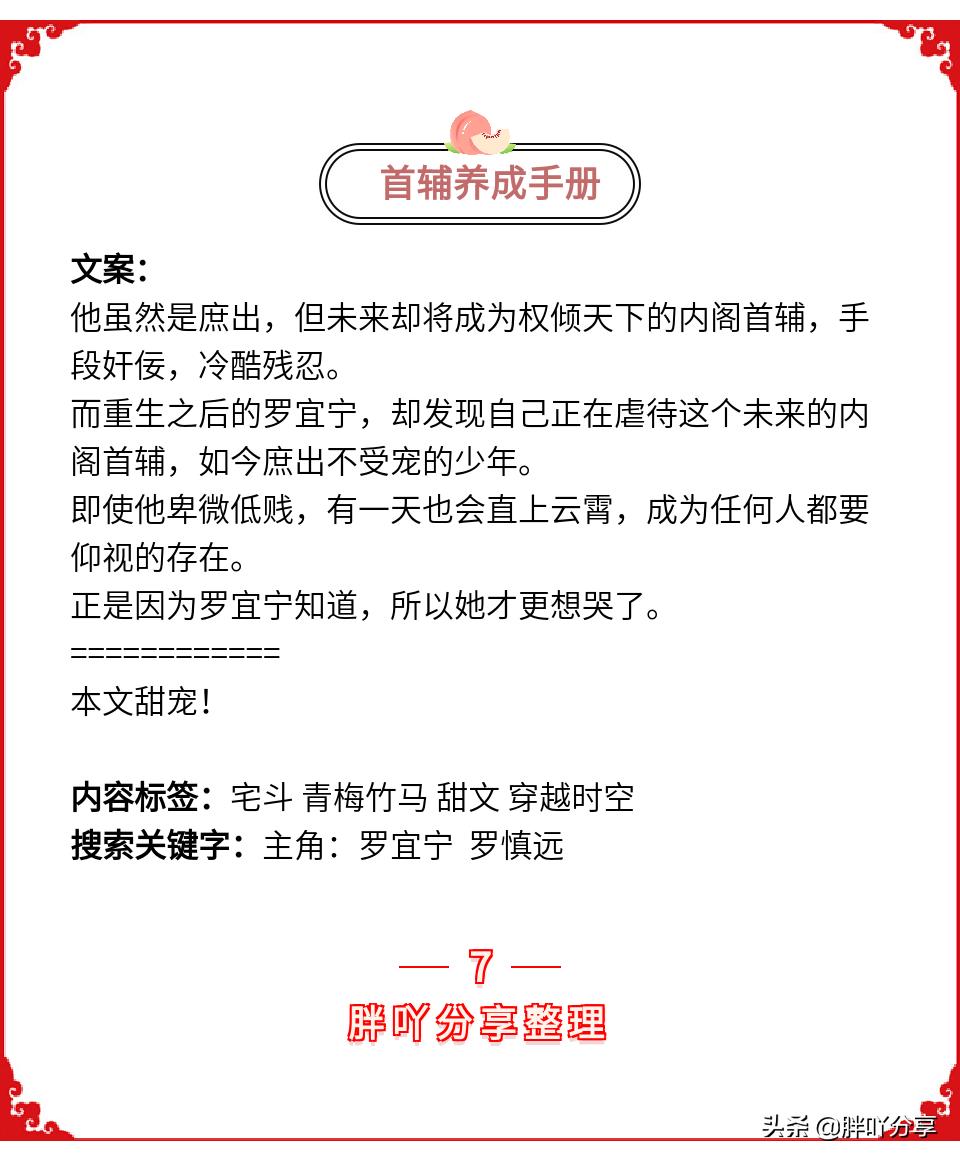 首辅养成手册

文案:
他虽然是庶出，但未来却将成为权倾天下的内阁首辅，手段奸佞，冷酷残忍。
而重生之后的罗宜宁，却发现自己正在虐待这个未来的内阁首辅，如今庶出不受宠的少年。
即使他卑微低贱，有一天也会直上云霄，成为任何人都要仰视的存在。
正是因为罗宜宁知道，所以她才更想哭了。
============
本文甜宠！

内容标签：宅斗 青梅竹马 甜文 穿越时空
搜索关键字：主角：罗宜宁 罗慎远

— 7 —
胖吖分享整理

头条 @胖吖分享